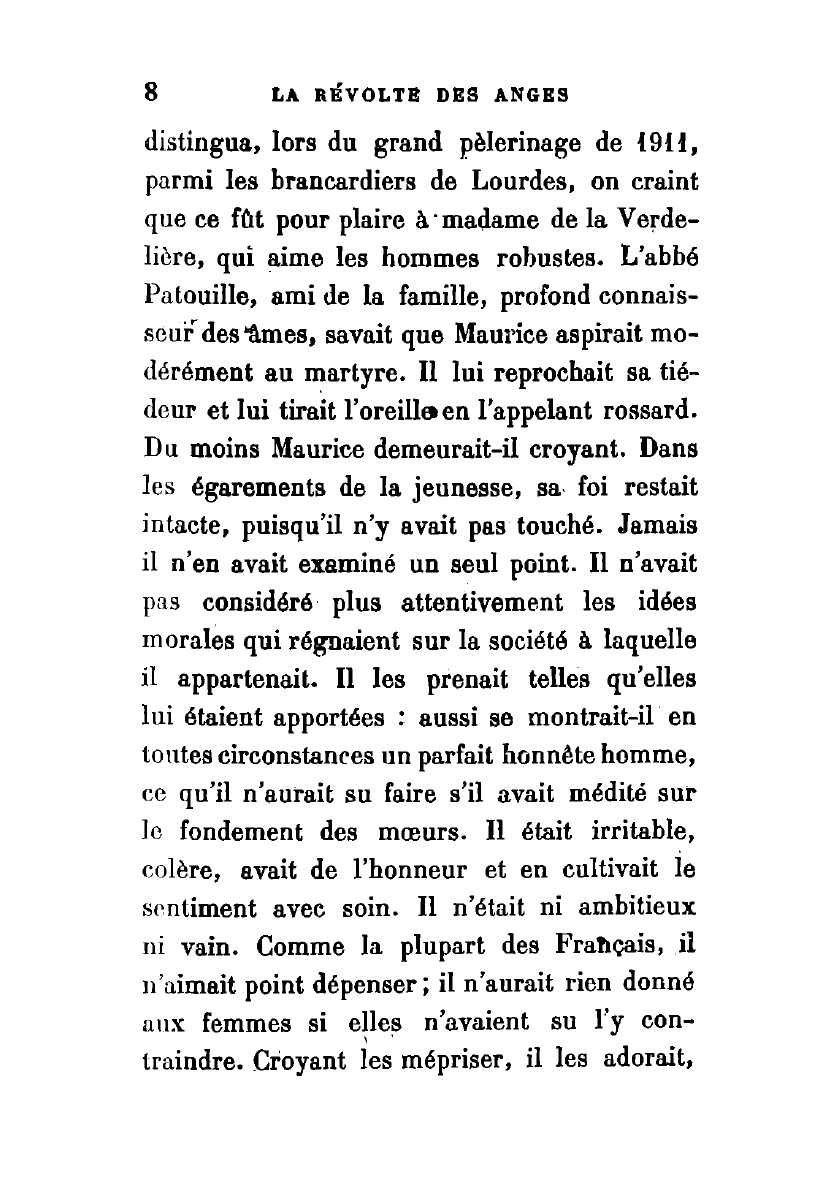 8 LA RÉVOLTE DES ANGES

distingua, lors du grand pèlerinage de 1911, parmi les brancardiers de Lourdes, on craint que ce fût pour plaire à madame de la Verdelière, qui aime les hommes robustes. L'abbé Patouille, ami de la famille, profond connaisseur des âmes, savait que Maurice aspirait modérément au martyre. Il lui reprochait sa tiédeur et lui tirait l'oreille en l'appelant rossard. Du moins Maurice demeurait-il croyant. Dans les égarements de la jeunesse, sa foi restait intacte, puisqu'il n'y avait pas touché. Jamais il n'en avait examiné un seul point. Il n'avait pas considéré plus attentivement les idées morales qui régnaient sur la société à laquelle il appartenait. Il les prenait telles qu'elles lui étaient apportées : aussi se montrait-il en toutes circonstances un parfait honnête homme, ce qu'il n'aurait su faire s'il avait médité sur le fondement des mœurs. Il était irritable, colère, avait de l'honneur et en cultivait le sentiment avec soin. Il n'était ni ambitieux ni vain. Comme la plupart des Français, il n'aimait point dépenser ; il n'aurait rien donné aux femmes si elles n'avaient su l'y contraindre. Croyant les mépriser, il les adorait,